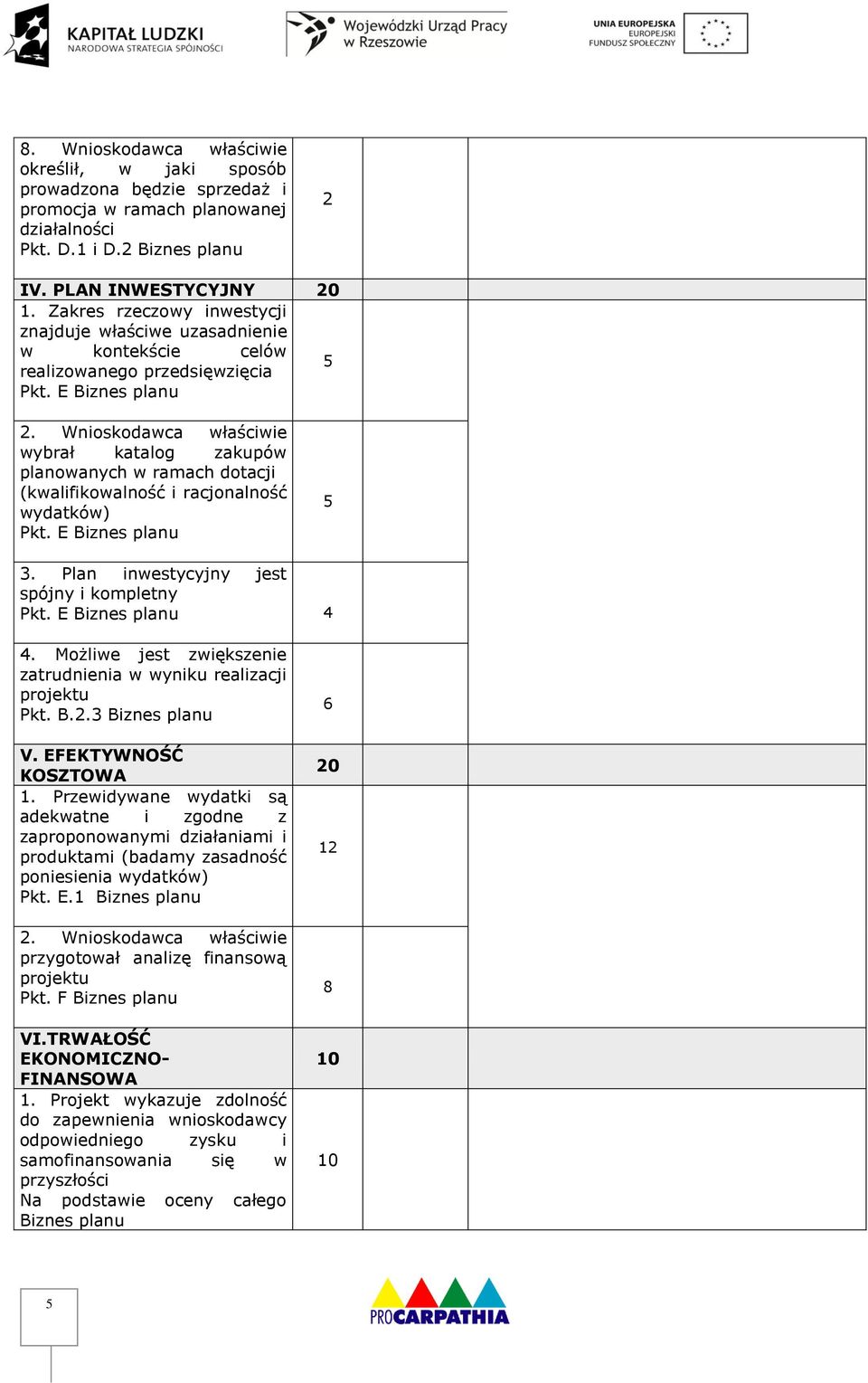 KAPITAŁ LUDZKI
NARODOWA STRATEGIA SPÓJNOŚCI

Wojewódzki Urząd Pracy w Rzeszowie

UNIA EUROPEJSKA
EUROPEJSKI FUNDUSZ SPOŁECZNY

| | | | |
|---|---|---|---|
| 8. Wnioskodawca właściwie określił, w jaki sposób prowadzona będzie sprzedaż i promocja w ramach planowanej działalności Pkt. D.1 i D.2 Biznes planu | 2 | | |
| **IV. PLAN INWESTYCYJNY** | **20** | | |
| 1. Zakres rzeczowy inwestycji znajduje właściwe uzasadnienie w kontekście celów realizowanego przedsięwzięcia Pkt. E Biznes planu | 5 | | |
| 2. Wnioskodawca właściwie wybrał katalog zakupów planowanych w ramach dotacji (kwalifikowalność i racjonalność wydatków) Pkt. E Biznes planu | 5 | | |
| 3. Plan inwestycyjny jest spójny i kompletny Pkt. E Biznes planu | 4 | | |
| 4. Możliwe jest zwiększenie zatrudnienia w wyniku realizacji projektu Pkt. B.2.3 Biznes planu | 6 | | |
| **V. EFEKTYWNOŚĆ KOSZTOWA** | **20** | | |
| 1. Przewidywane wydatki są adekwatne i zgodne z zaproponowanymi działaniami i produktami (badamy zasadność poniesienia wydatków) Pkt. E.1 Biznes planu | 12 | | |
| 2. Wnioskodawca właściwie przygotował analizę finansową projektu Pkt. F Biznes planu | 8 | | |
| **VI.TRWAŁOŚĆ EKONOMICZNO-FINANSOWA** | **10** | | |
| 1. Projekt wykazuje zdolność do zapewnienia wnioskodawcy odpowiedniego zysku i samofinansowania się w przyszłości Na podstawie oceny całego Biznes planu | 10 | | |

5

PROCARPATHIA